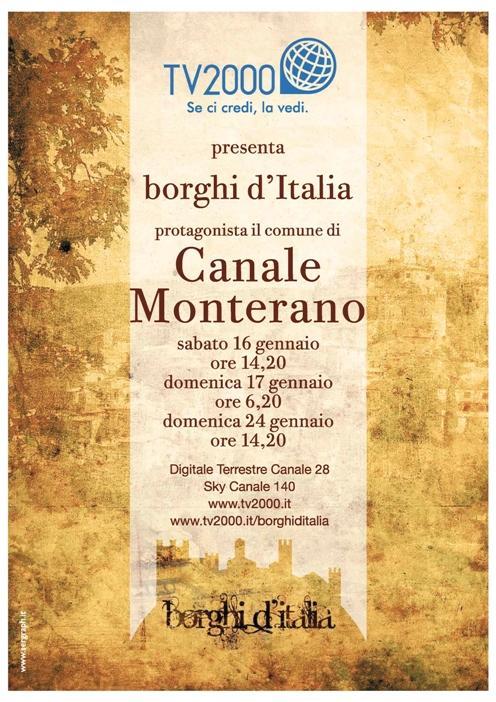 TV2000
Se ci credi, la vedi.

presenta

borghi d'Italia

protagonista il comune di

Canale
Monterano

sabato 16 gennaio
ore 14,20
domenica 17 gennaio
ore 6,20
domenica 24 gennaio
ore 14,20

Digitale Terrestre Canale 28
Sky Canale 140
www.tv2000.it
www.tv2000.it/borghiditalia

borghi d'italia

www.sergraph.it